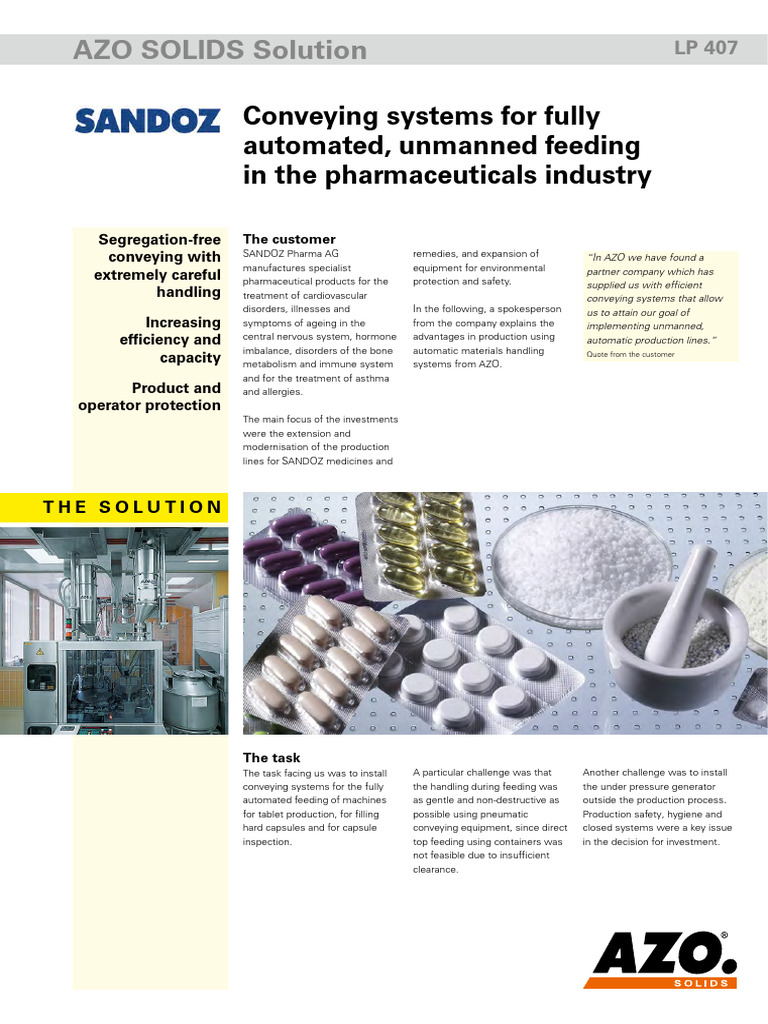 AZO SOLIDS Solution

LP 407

SANDOZ

Conveying systems for fully automated, unmanned feeding in the pharmaceuticals industry

Segregation-free conveying with extremely careful handling

Increasing efficiency and capacity

Product and operator protection

The customer
SANDOZ Pharma AG manufactures specialist pharmaceutical products for the treatment of cardiovascular disorders, illnesses and symptoms of ageing in the central nervous system, hormone imbalance, disorders of the bone metabolism and immune system and for the treatment of asthma and allergies.

The main focus of the investments were the extension and modernisation of the production lines for SANDOZ medicines and remedies, and expansion of equipment for environmental protection and safety.

In the following, a spokesperson from the company explains the advantages in production using automatic materials handling systems from AZO.

"In AZO we have found a partner company which has supplied us with efficient conveying systems that allow us to attain our goal of implementing unmanned, automatic production lines."
Quote from the customer

THE SOLUTION

The task
The task facing us was to install conveying systems for the fully automated feeding of machines for tablet production, for filling hard capsules and for capsule inspection.

A particular challenge was that the handling during feeding was as gentle and non-destructive as possible using pneumatic conveying equipment, since direct top feeding using containers was not feasible due to insufficient clearance.

Another challenge was to install the under pressure generator outside the production process. Production safety, hygiene and closed systems were a key issue in the decision for investment.

AZO®
SOLIDS